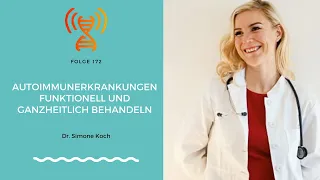 FOLGE 172

AUTOIMMUNERKRANKUNGEN FUNKTIONELL UND GANZHEITLICH BEHANDELN

Dr. Simone Koch